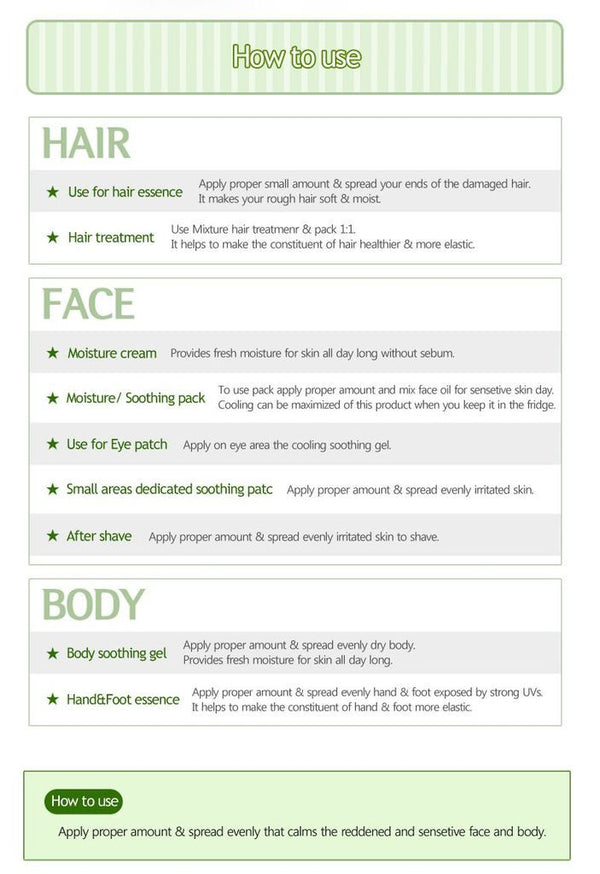 How to use

HAIR

★ Use for hair essence
Apply proper small amount & spread your ends of the damaged hair. It makes your rough hair soft & moist.

★ Hair treatment
Use Mixture hair treatmenr & pack 1:1. It helps to make the constituent of hair healthier & more elastic.

FACE

★ Moisture cream
Provides fresh moisture for skin all day long without sebum.

★ Moisture/ Soothing pack
To use pack apply proper amount and mix face oil for sensetive skin day. Cooling can be maximized of this product when you keep it in the fridge.

★ Use for Eye patch
Apply on eye area the cooling soothing gel.

★ Small areas dedicated soothing patc
Apply proper amount & spread evenly irritated skin.

★ After shave
Apply proper amount & spread evenly irritated skin to shave.

BODY

★ Body soothing gel
Apply proper amount & spread evenly dry body. Provides fresh moisture for skin all day long.

★ Hand&Foot essence
Apply proper amount & spread evenly hand & foot exposed by strong UVs. It helps to make the constituent of hand & foot more elastic.

How to use

Apply proper amount & spread evenly that calms the reddened and sensetive face and body.